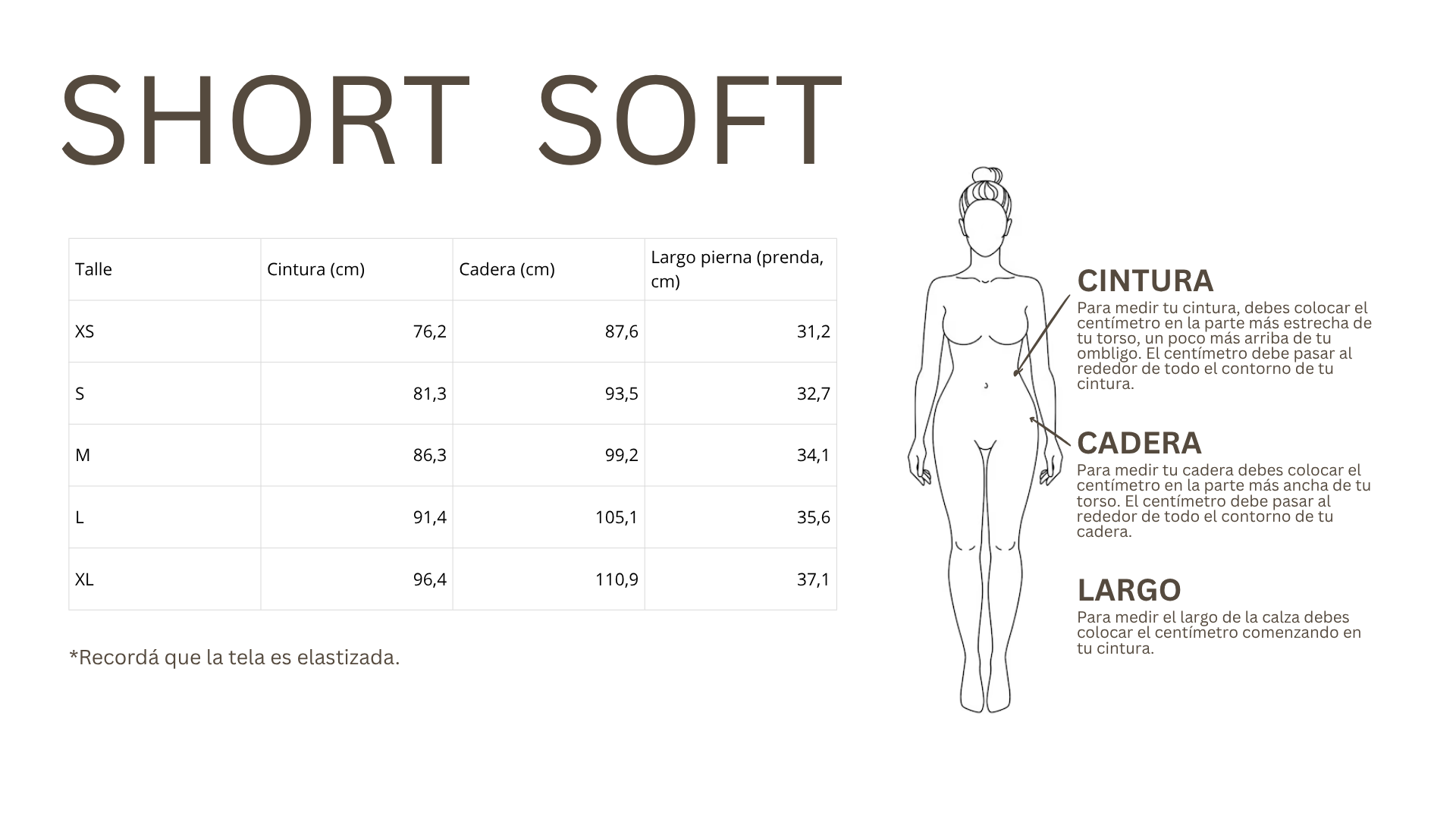 SHORT SOFT

| Talle | Cintura (cm) | Cadera (cm) | Largo pierna (prenda, cm) |
|---|---|---|---|
| XS | 76,2 | 87,6 | 31,2 |
| S | 81,3 | 93,5 | 32,7 |
| M | 86,3 | 99,2 | 34,1 |
| L | 91,4 | 105,1 | 35,6 |
| XL | 96,4 | 110,9 | 37,1 |

*Recordá que la tela es elastizada.

CINTURA
Para medir tu cintura, debes colocar el centímetro en la parte más estrecha de tu torso, un poco más arriba de tu ombligo. El centímetro debe pasar al rededor de todo el contorno de tu cintura.

CADERA
Para medir tu cadera debes colocar el centímetro en la parte más ancha de tu torso. El centímetro debe pasar al rededor de todo el contorno de tu cadera.

LARGO
Para medir el largo de la calza debes colocar el centímetro comenzando en tu cintura.